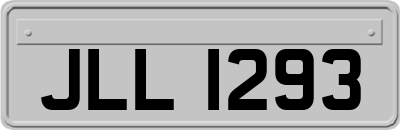 JLL 1293